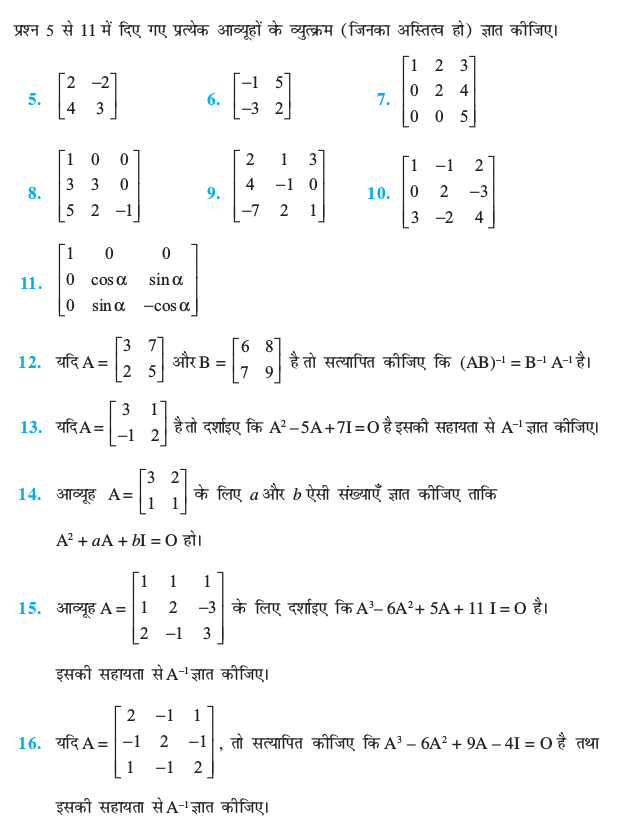 प्रश्न 5 से 11 में दिए गए प्रत्येक आव्यूहों के व्युत्क्रम (जिनका अस्तित्व हो) ज्ञात कीजिए।

5. $\begin{bmatrix} 2 & -2 \\ 4 & 3 \end{bmatrix}$

6. $\begin{bmatrix} -1 & 5 \\ -3 & 2 \end{bmatrix}$

7. $\begin{bmatrix} 1 & 2 & 3 \\ 0 & 2 & 4 \\ 0 & 0 & 5 \end{bmatrix}$

8. $\begin{bmatrix} 1 & 0 & 0 \\ 3 & 3 & 0 \\ 5 & 2 & -1 \end{bmatrix}$

9. $\begin{bmatrix} 2 & 1 & 3 \\ 4 & -1 & 0 \\ -7 & 2 & 1 \end{bmatrix}$

10. $\begin{bmatrix} 1 & -1 & 2 \\ 0 & 2 & -3 \\ 3 & -2 & 4 \end{bmatrix}$

11. $\begin{bmatrix} 1 & 0 & 0 \\ 0 & \cos\alpha & \sin\alpha \\ 0 & \sin\alpha & -\cos\alpha \end{bmatrix}$

12. यदि $A = \begin{bmatrix} 3 & 7 \\ 2 & 5 \end{bmatrix}$ और $B = \begin{bmatrix} 6 & 8 \\ 7 & 9 \end{bmatrix}$ है तो सत्यापित कीजिए कि $(AB)^{-1} = B^{-1} A^{-1}$ है।

13. यदि $A = \begin{bmatrix} 3 & 1 \\ -1 & 2 \end{bmatrix}$ है तो दर्शाइए कि $A^2 - 5A + 7I = O$ है इसकी सहायता से $A^{-1}$ ज्ञात कीजिए।

14. आव्यूह $A = \begin{bmatrix} 3 & 2 \\ 1 & 1 \end{bmatrix}$ के लिए a और b ऐसी संख्याएँ ज्ञात कीजिए ताकि

$A^2 + aA + bI = O$ हो।

15. आव्यूह $A = \begin{bmatrix} 1 & 1 & 1 \\ 1 & 2 & -3 \\ 2 & -1 & 3 \end{bmatrix}$ के लिए दर्शाइए कि $A^3 - 6A^2 + 5A + 11 I = O$ है।

इसकी सहायता से $A^{-1}$ ज्ञात कीजिए।

16. यदि $A = \begin{bmatrix} 2 & -1 & 1 \\ -1 & 2 & -1 \\ 1 & -1 & 2 \end{bmatrix}$, तो सत्यापित कीजिए कि $A^3 - 6A^2 + 9A - 4I = O$ है तथा

इसकी सहायता से $A^{-1}$ ज्ञात कीजिए।